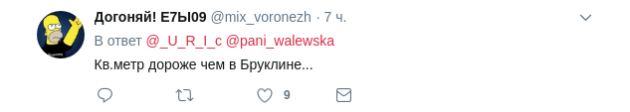 Догоняй! Е7Ы09 @mix_voronezh · 7 ч.
В ответ @_U_R_I_c @pani_walewska
Кв.метр дороже чем в Бруклине...
9